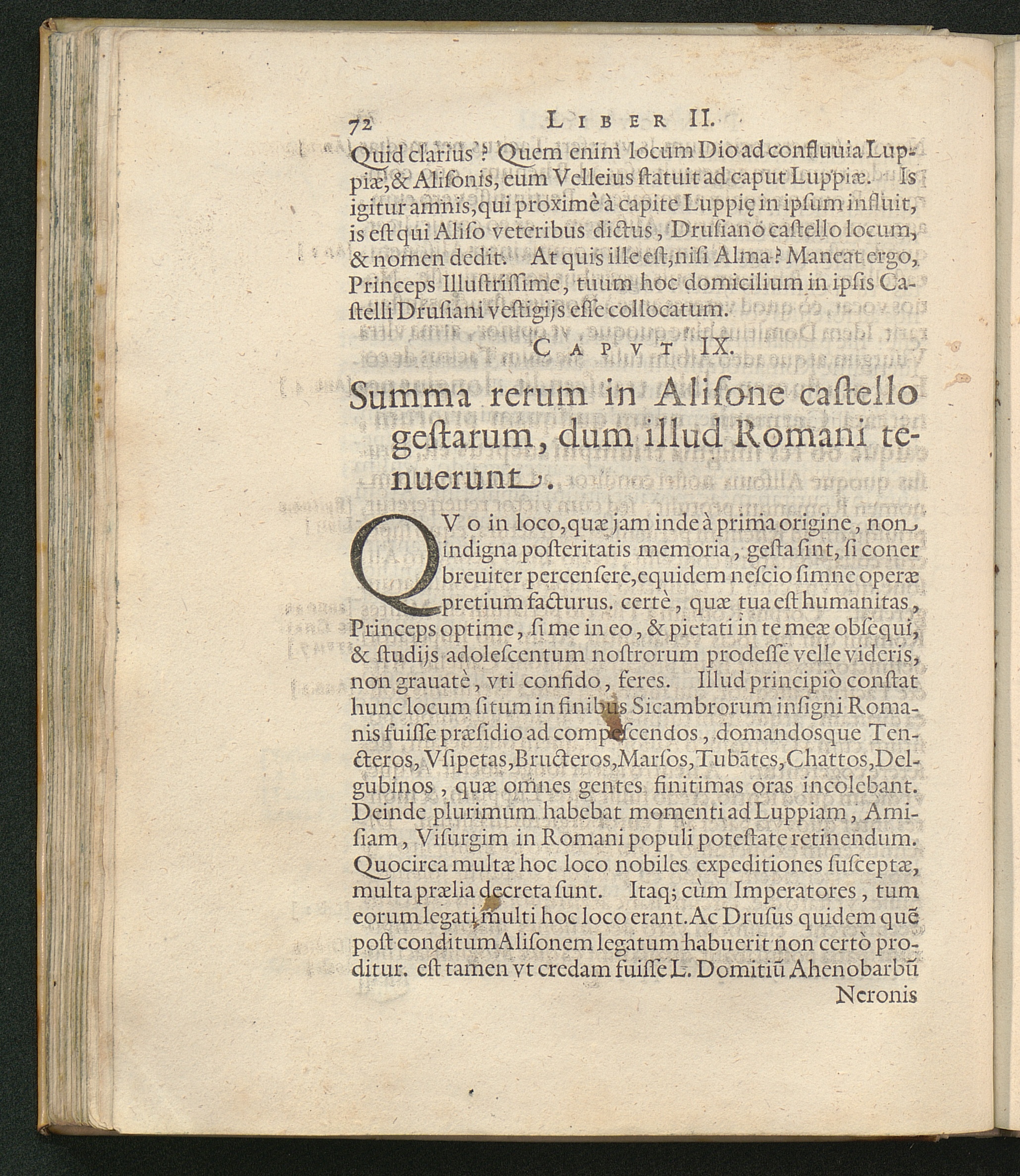 72 LIBER II.

Quid clarius? Quem enim locum Dio ad confluuia Luppiæ, & Alisonis, eum Velleius statuit ad caput Luppiæ. Is igitur amnis, qui proximè à capite Luppię in ipsum influit, is est qui Aliso veteribus dictus, Drusiano castello locum, & nomen dedit. At quis ille est, nisi Alma? Maneat ergo, Princeps Illustrissime, tuum hoc domicilium in ipsis Castelli Drusiani vestigijs esse collocatum.

CAPVT IX.

Summa rerum in Alisone castello gestarum, dum illud Romani tenuerunt.

QVo in loco, quæ jam inde à prima origine, non indigna posteritatis memoria, gesta sint, si coner breuiter percensere, equidem nescio simne operæ pretium facturus. certè, quæ tua est humanitas, Princeps optime, si me in eo, & pietati in te meæ obsequi, & studijs adolescentum nostrorum prodesse velle videris, non grauatè, vti confido, feres. Illud principiò constat hunc locum situm in finibus Sicambrorum insigni Romanis fuisse præsidio ad compescendos, domandosque Tencteros, Vsipetas, Bructeros, Marsos, Tubātes, Chattos, Delgubinos, quæ omnes gentes finitimas oras incolebant. Deinde plurimum habebat momenti ad Luppiam, Amisiam, Visurgim in Romani populi potestate retinendum. Quocirca multæ hoc loco nobiles expeditiones susceptæ, multa prælia decreta sunt. Itaq; cùm Imperatores, tum eorum legati multi hoc loco erant. Ac Drusus quidem quē post conditum Alisonem legatum habuerit non certò proditur. est tamen vt credam fuisse L. Domitiū Ahenobarbū

Neronis